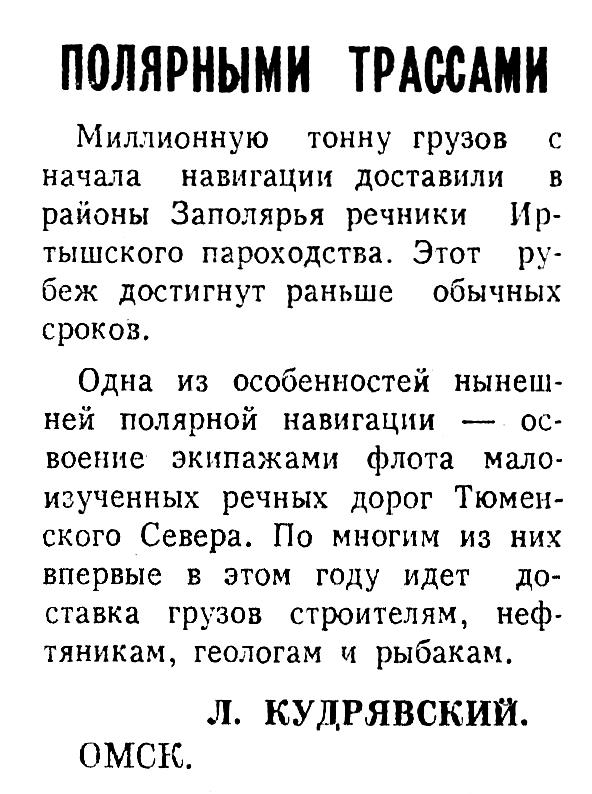 ПОЛЯРНЫМИ ТРАССАМИ

Миллионную тонну грузов с начала навигации доставили в районы Заполярья речники Иртышского пароходства. Этот рубеж достигнут раньше обычных сроков.

Одна из особенностей нынешней полярной навигации — освоение экипажами флота малоизученных речных дорог Тюменского Севера. По многим из них впервые в этом году идет доставка грузов строителям, нефтяникам, геологам и рыбакам.

Л. КУДРЯВСКИЙ.

ОМСК.